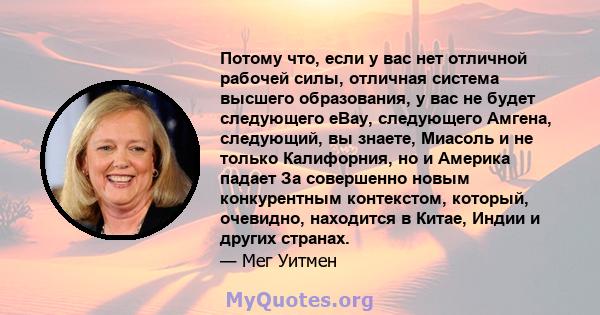 Потому что, если у вас нет отличной рабочей силы, отличная система высшего образования, у вас не будет следующего eBay, следующего Амгена, следующий, вы знаете, Миасоль и не только Калифорния, но и Америка падает За совершенно новым конкурентным контекстом, который, очевидно, находится в Китае, Индии и других странах.
— Мег Уитмен

MyQuotes.org